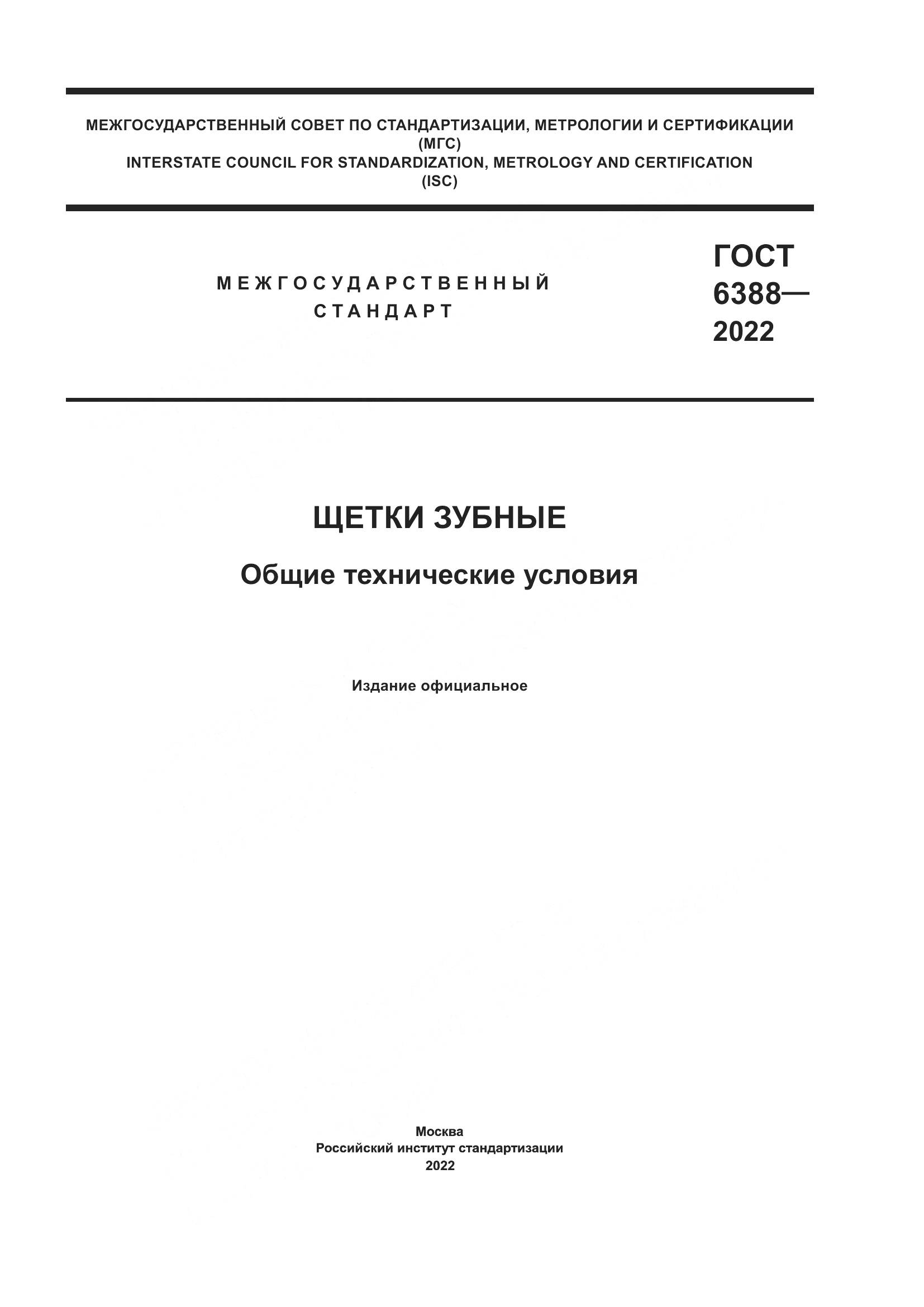 МЕЖГОСУДАРСТВЕННЫЙ СОВЕТ ПО СТАНДАРТИЗАЦИИ, МЕТРОЛОГИИ И СЕРТИФИКАЦИИ
(МГС)
INTERSTATE COUNCIL FOR STANDARDIZATION, METROLOGY AND CERTIFICATION
(ISC)

МЕЖГОСУДАРСТВЕННЫЙ
СТАНДАРТ

ГОСТ
6388—
2022

ЩЕТКИ ЗУБНЫЕ

Общие технические условия

Издание официальное

Москва
Российский институт стандартизации
2022